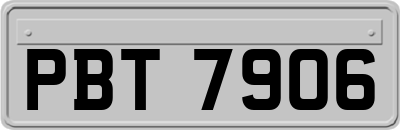 PBT 7906